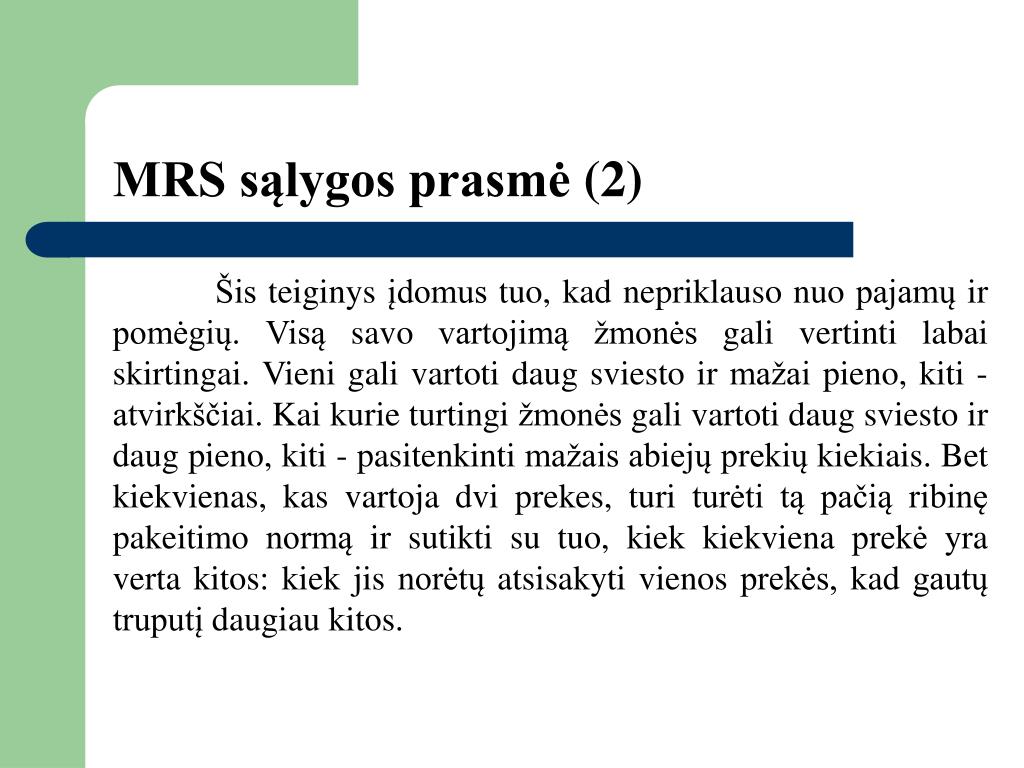 MRS sąlygos prasmė (2)

Šis teiginys įdomus tuo, kad nepriklauso nuo pajamų ir pomėgių. Visą savo vartojimą žmonės gali vertinti labai skirtingai. Vieni gali vartoti daug sviesto ir mažai pieno, kiti - atvirkščiai. Kai kurie turtingi žmonės gali vartoti daug sviesto ir daug pieno, kiti - pasitenkinti mažais abiejų prekių kiekiais. Bet kiekvienas, kas vartoja dvi prekes, turi turėti tą pačią ribinę pakeitimo normą ir sutikti su tuo, kiek kiekviena prekė yra verta kitos: kiek jis norėtų atsisakyti vienos prekės, kad gautų truputį daugiau kitos.